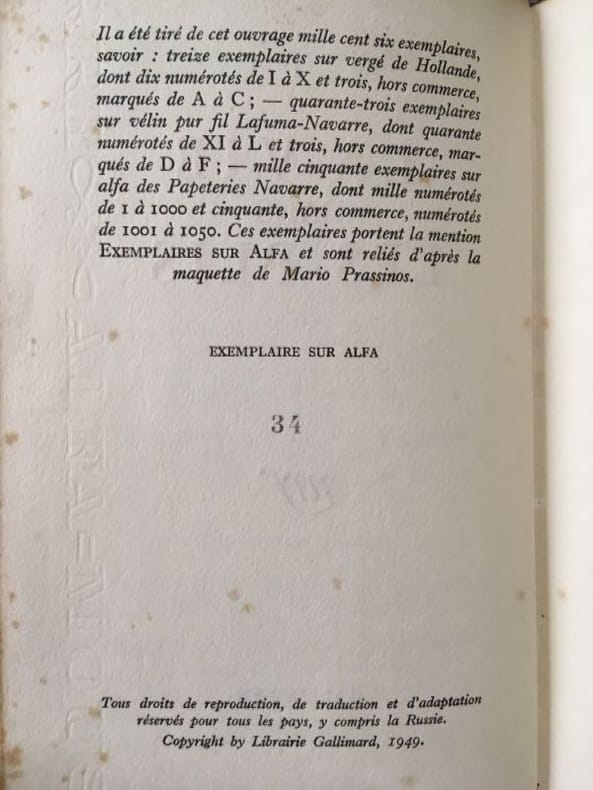 Il a été tiré de cet ouvrage mille cent six exemplaires, savoir : treize exemplaires sur vergé de Hollande, dont dix numérotés de I à X et trois, hors commerce, marqués de A à C ; — quarante-trois exemplaires sur vélin pur fil Lafuma-Navarre, dont quarante numérotés de XI à L et trois, hors commerce, marqués de D à F ; — mille cinquante exemplaires sur alfa des Papeteries Navarre, dont mille numérotés de 1 à 1000 et cinquante, hors commerce, numérotés de 1001 à 1050. Ces exemplaires portent la mention EXEMPLAIRES SUR ALFA et sont reliés d'après la maquette de Mario Prassinos.

EXEMPLAIRE SUR ALFA

34

Tous droits de reproduction, de traduction et d'adaptation réservés pour tous les pays, y compris la Russie.
Copyright by Librairie Gallimard, 1949.